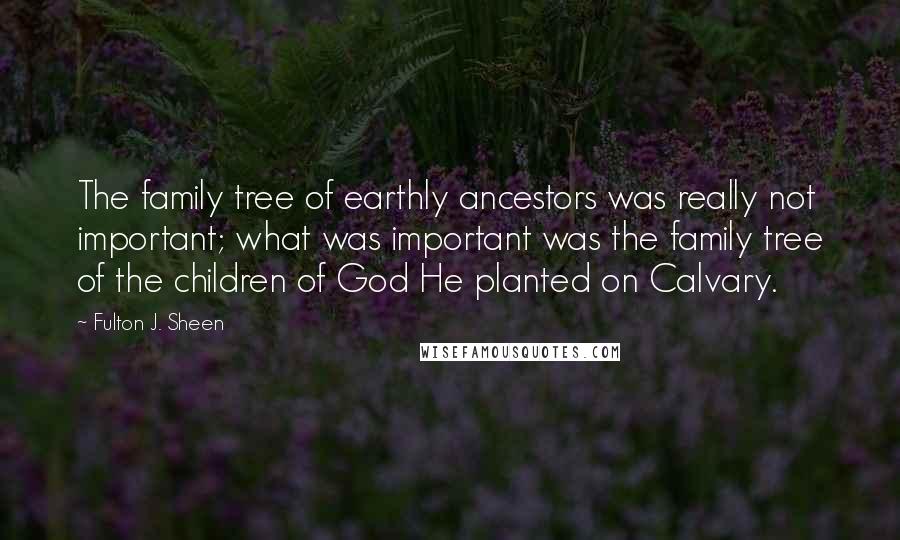 The family tree of earthly ancestors was really not important; what was important was the family tree of the children of God He planted on Calvary.

~ Fulton J. Sheen

WISEFAMOUSQUOTES.COM